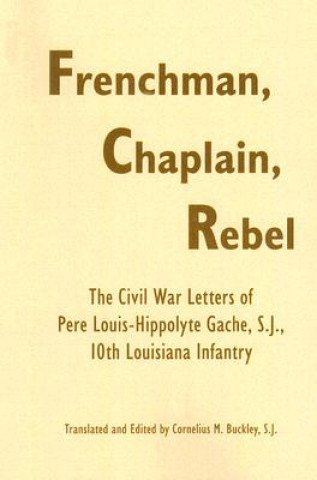 Frenchman,
Chaplain,
Rebel

The Civil War Letters of
Pere Louis-Hippolyte Gache, S.J.,
10th Louisiana Infantry

Translated and Edited by Cornelius M. Buckley, S.J.